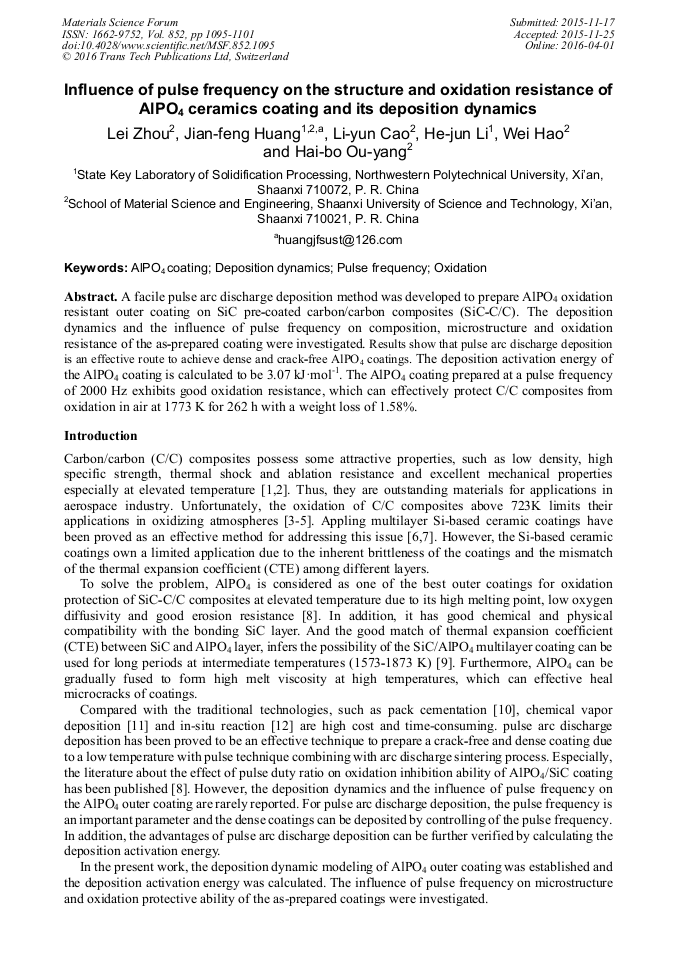 Materials Science Forum
ISSN: 1662-9752, Vol. 852, pp 1095-1101
doi:10.4028/www.scientific.net/MSF.852.1095
© 2016 Trans Tech Publications Ltd, Switzerland

Submitted: 2015-11-17
Accepted: 2015-11-25
Online: 2016-04-01

Influence of pulse frequency on the structure and oxidation resistance of $AlPO_4$ ceramics coating and its deposition dynamics

Lei Zhou$^2$, Jian-feng Huang$^{1,2,a}$, Li-yun Cao$^2$, He-jun Li$^1$, Wei Hao$^2$ and Hai-bo Ou-yang$^2$

$^1$State Key Laboratory of Solidification Processing, Northwestern Polytechnical University, Xi'an, Shaanxi 710072, P. R. China
$^2$School of Material Science and Engineering, Shaanxi University of Science and Technology, Xi'an, Shaanxi 710021, P. R. China

$^a$huangjfsust@126.com

Keywords: $AlPO_4$ coating; Deposition dynamics; Pulse frequency; Oxidation

Abstract. A facile pulse arc discharge deposition method was developed to prepare $AlPO_4$ oxidation resistant outer coating on SiC pre-coated carbon/carbon composites (SiC-C/C). The deposition dynamics and the influence of pulse frequency on composition, microstructure and oxidation resistance of the as-prepared coating were investigated. Results show that pulse arc discharge deposition is an effective route to achieve dense and crack-free $AlPO_4$ coatings. The deposition activation energy of the $AlPO_4$ coating is calculated to be 3.07 kJ·mol$^{-1}$. The $AlPO_4$ coating prepared at a pulse frequency of 2000 Hz exhibits good oxidation resistance, which can effectively protect C/C composites from oxidation in air at 1773 K for 262 h with a weight loss of 1.58%.

Introduction

Carbon/carbon (C/C) composites possess some attractive properties, such as low density, high specific strength, thermal shock and ablation resistance and excellent mechanical properties especially at elevated temperature [1,2]. Thus, they are outstanding materials for applications in aerospace industry. Unfortunately, the oxidation of C/C composites above 723K limits their applications in oxidizing atmospheres [3-5]. Appling multilayer Si-based ceramic coatings have been proved as an effective method for addressing this issue [6,7]. However, the Si-based ceramic coatings own a limited application due to the inherent brittleness of the coatings and the mismatch of the thermal expansion coefficient (CTE) among different layers.

To solve the problem, $AlPO_4$ is considered as one of the best outer coatings for oxidation protection of SiC-C/C composites at elevated temperature due to its high melting point, low oxygen diffusivity and good erosion resistance [8]. In addition, it has good chemical and physical compatibility with the bonding SiC layer. And the good match of thermal expansion coefficient (CTE) between SiC and $AlPO_4$ layer, infers the possibility of the SiC/$AlPO_4$ multilayer coating can be used for long periods at intermediate temperatures (1573-1873 K) [9]. Furthermore, $AlPO_4$ can be gradually fused to form high melt viscosity at high temperatures, which can effective heal microcracks of coatings.

Compared with the traditional technologies, such as pack cementation [10], chemical vapor deposition [11] and in-situ reaction [12] are high cost and time-consuming. pulse arc discharge deposition has been proved to be an effective technique to prepare a crack-free and dense coating due to a low temperature with pulse technique combining with arc discharge sintering process. Especially, the literature about the effect of pulse duty ratio on oxidation inhibition ability of $AlPO_4$/SiC coating has been published [8]. However, the deposition dynamics and the influence of pulse frequency on the $AlPO_4$ outer coating are rarely reported. For pulse arc discharge deposition, the pulse frequency is an important parameter and the dense coatings can be deposited by controlling of the pulse frequency. In addition, the advantages of pulse arc discharge deposition can be further verified by calculating the deposition activation energy.

In the present work, the deposition dynamic modeling of $AlPO_4$ outer coating was established and the deposition activation energy was calculated. The influence of pulse frequency on microstructure and oxidation protective ability of the as-prepared coatings were investigated.